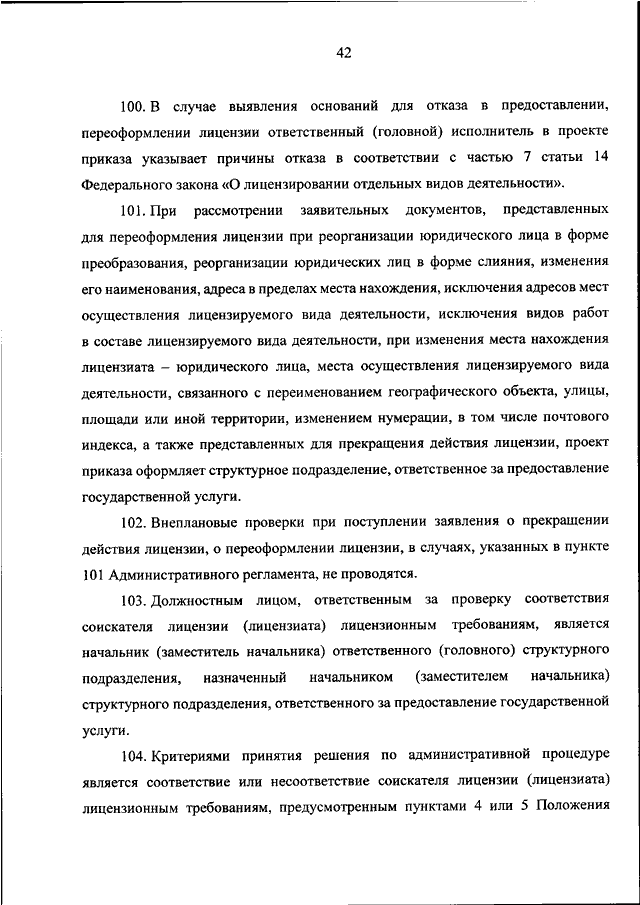 42

100. В случае выявления оснований для отказа в предоставлении, переоформлении лицензии ответственный (головной) исполнитель в проекте приказа указывает причины отказа в соответствии с частью 7 статьи 14 Федерального закона «О лицензировании отдельных видов деятельности».

101. При рассмотрении заявительных документов, представленных для переоформления лицензии при реорганизации юридического лица в форме преобразования, реорганизации юридических лиц в форме слияния, изменения его наименования, адреса в пределах места нахождения, исключения адресов мест осуществления лицензируемого вида деятельности, исключения видов работ в составе лицензируемого вида деятельности, при изменения места нахождения лицензиата – юридического лица, места осуществления лицензируемого вида деятельности, связанного с переименованием географического объекта, улицы, площади или иной территории, изменением нумерации, в том числе почтового индекса, а также представленных для прекращения действия лицензии, проект приказа оформляет структурное подразделение, ответственное за предоставление государственной услуги.

102. Внеплановые проверки при поступлении заявления о прекращении действия лицензии, о переоформлении лицензии, в случаях, указанных в пункте 101 Административного регламента, не проводятся.

103. Должностным лицом, ответственным за проверку соответствия соискателя лицензии (лицензиата) лицензионным требованиям, является начальник (заместитель начальника) ответственного (головного) структурного подразделения, назначенный начальником (заместителем начальника) структурного подразделения, ответственного за предоставление государственной услуги.

104. Критериями принятия решения по административной процедуре является соответствие или несоответствие соискателя лицензии (лицензиата) лицензионным требованиям, предусмотренным пунктами 4 или 5 Положения